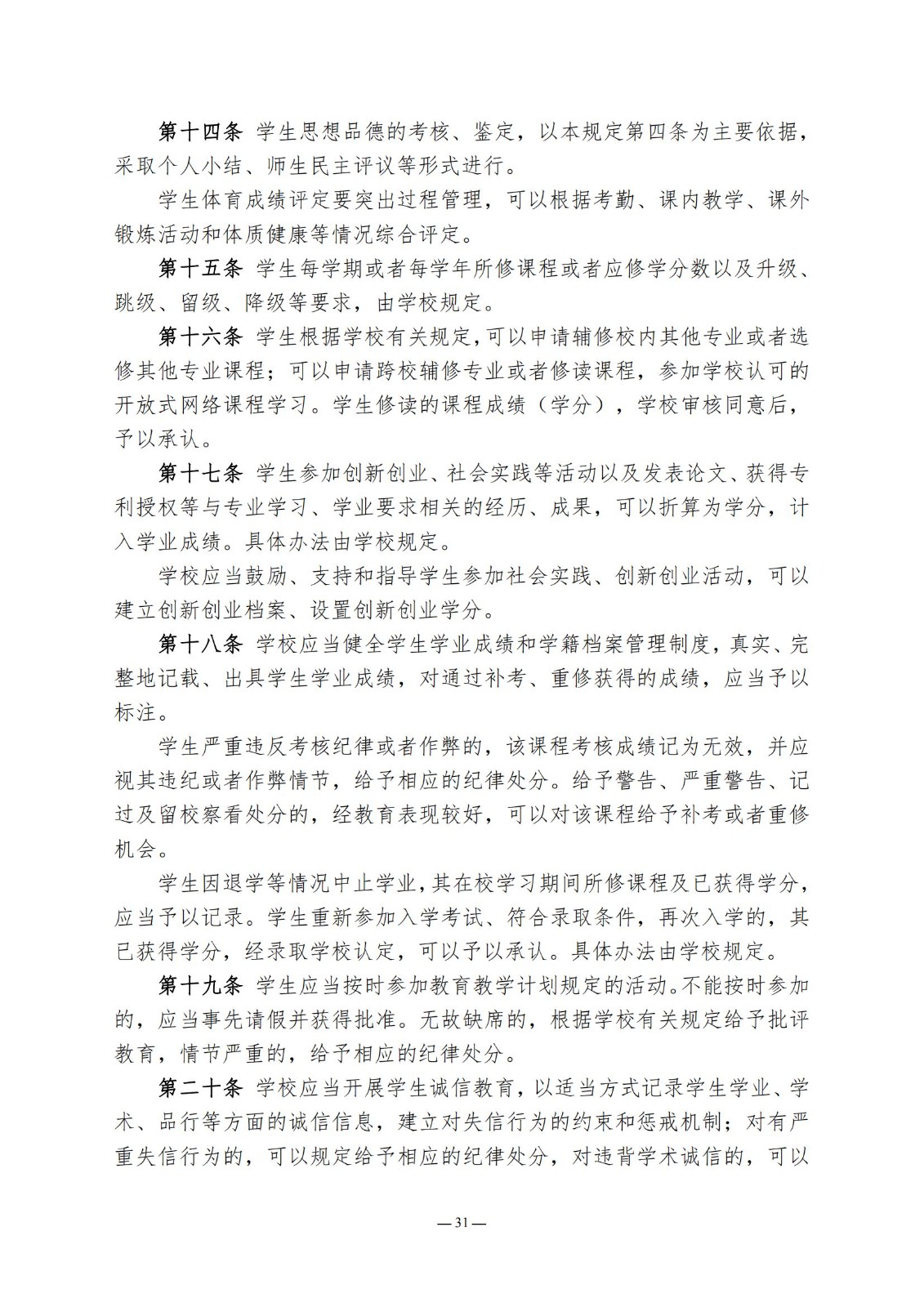 第十四条 学生思想品德的考核、鉴定，以本规定第四条为主要依据，采取个人小结、师生民主评议等形式进行。

学生体育成绩评定要突出过程管理，可以根据考勤、课内教学、课外锻炼活动和体质健康等情况综合评定。

第十五条 学生每学期或者每学年所修课程或者应修学分数以及升级、跳级、留级、降级等要求，由学校规定。

第十六条 学生根据学校有关规定，可以申请辅修校内其他专业或者选修其他专业课程；可以申请跨校辅修专业或者修读课程，参加学校认可的开放式网络课程学习。学生修读的课程成绩（学分），学校审核同意后，予以承认。

第十七条 学生参加创新创业、社会实践等活动以及发表论文、获得专利授权等与专业学习、学业要求相关的经历、成果，可以折算为学分，计入学业成绩。具体办法由学校规定。

学校应当鼓励、支持和指导学生参加社会实践、创新创业活动，可以建立创新创业档案、设置创新创业学分。

第十八条 学校应当健全学生学业成绩和学籍档案管理制度，真实、完整地记载、出具学生学业成绩，对通过补考、重修获得的成绩，应当予以标注。

学生严重违反考核纪律或者作弊的，该课程考核成绩记为无效，并应视其违纪或者作弊情节，给予相应的纪律处分。给予警告、严重警告、记过及留校察看处分的，经教育表现较好，可以对该课程给予补考或者重修机会。

学生因退学等情况中止学业，其在校学习期间所修课程及已获得学分，应当予以记录。学生重新参加入学考试、符合录取条件，再次入学的，其已获得学分，经录取学校认定，可以予以承认。具体办法由学校规定。

第十九条 学生应当按时参加教育教学计划规定的活动。不能按时参加的，应当事先请假并获得批准。无故缺席的，根据学校有关规定给予批评教育，情节严重的，给予相应的纪律处分。

第二十条 学校应当开展学生诚信教育，以适当方式记录学生学业、学术、品行等方面的诚信信息，建立对失信行为的约束和惩戒机制；对有严重失信行为的，可以规定给予相应的纪律处分，对违背学术诚信的，可以

— 31 —